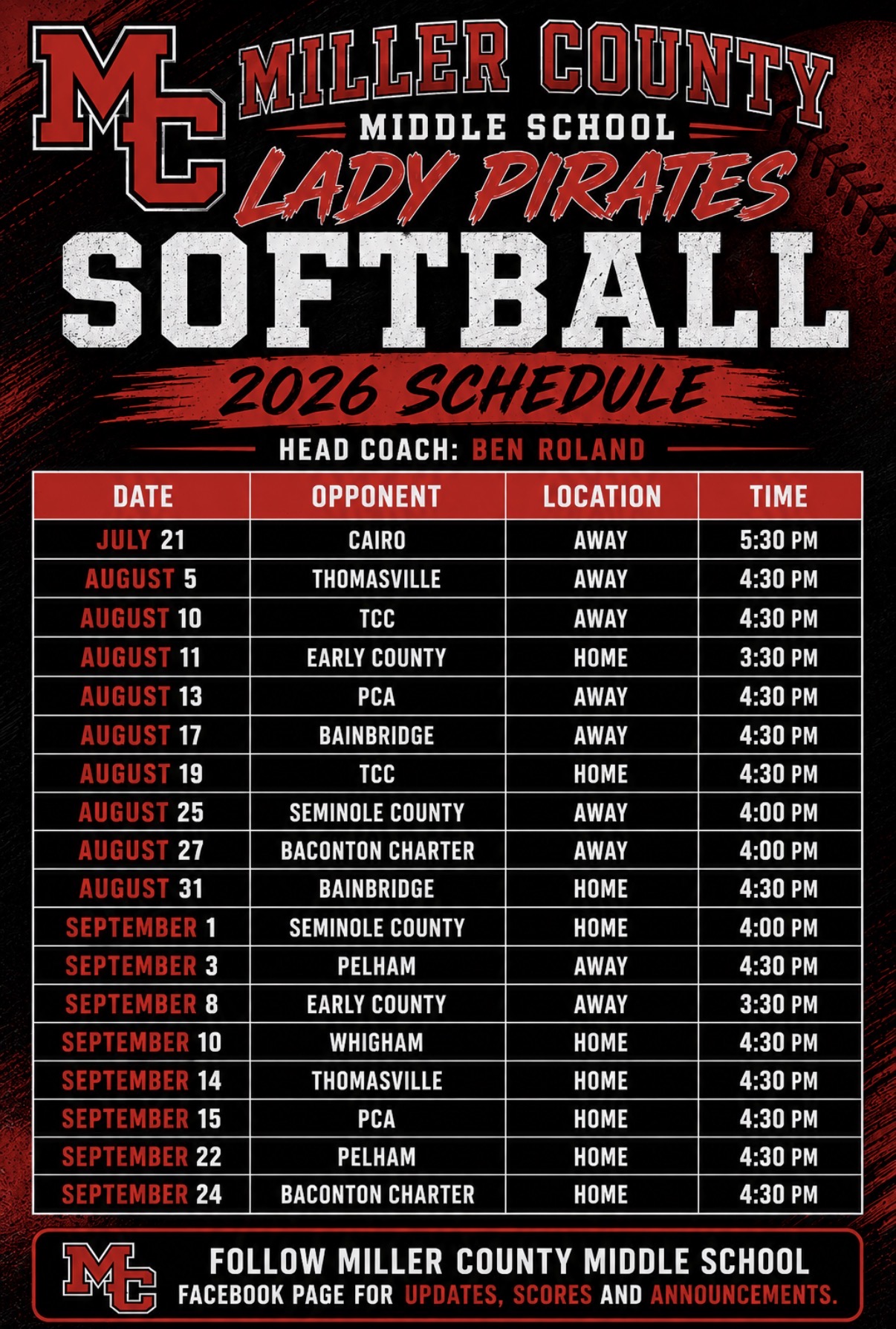 MC

MILLER COUNTY
MIDDLE SCHOOL
LADY PIRATES
SOFTBALL
2026 SCHEDULE
HEAD COACH: BEN ROLAND

| DATE | OPPONENT | LOCATION | TIME |
|---|---|---|---|
| JULY 21 | CAIRO | AWAY | 5:30 PM |
| AUGUST 5 | THOMASVILLE | AWAY | 4:30 PM |
| AUGUST 10 | TCC | AWAY | 4:30 PM |
| AUGUST 11 | EARLY COUNTY | HOME | 3:30 PM |
| AUGUST 13 | PCA | AWAY | 4:30 PM |
| AUGUST 17 | BAINBRIDGE | AWAY | 4:30 PM |
| AUGUST 19 | TCC | HOME | 4:30 PM |
| AUGUST 25 | SEMINOLE COUNTY | AWAY | 4:00 PM |
| AUGUST 27 | BACONTON CHARTER | AWAY | 4:00 PM |
| AUGUST 31 | BAINBRIDGE | HOME | 4:30 PM |
| SEPTEMBER 1 | SEMINOLE COUNTY | HOME | 4:00 PM |
| SEPTEMBER 3 | PELHAM | AWAY | 4:30 PM |
| SEPTEMBER 8 | EARLY COUNTY | AWAY | 3:30 PM |
| SEPTEMBER 10 | WHIGHAM | HOME | 4:30 PM |
| SEPTEMBER 14 | THOMASVILLE | HOME | 4:30 PM |
| SEPTEMBER 15 | PCA | HOME | 4:30 PM |
| SEPTEMBER 22 | PELHAM | HOME | 4:30 PM |
| SEPTEMBER 24 | BACONTON CHARTER | HOME | 4:30 PM |

MC
FOLLOW MILLER COUNTY MIDDLE SCHOOL
FACEBOOK PAGE FOR UPDATES, SCORES AND ANNOUNCEMENTS.